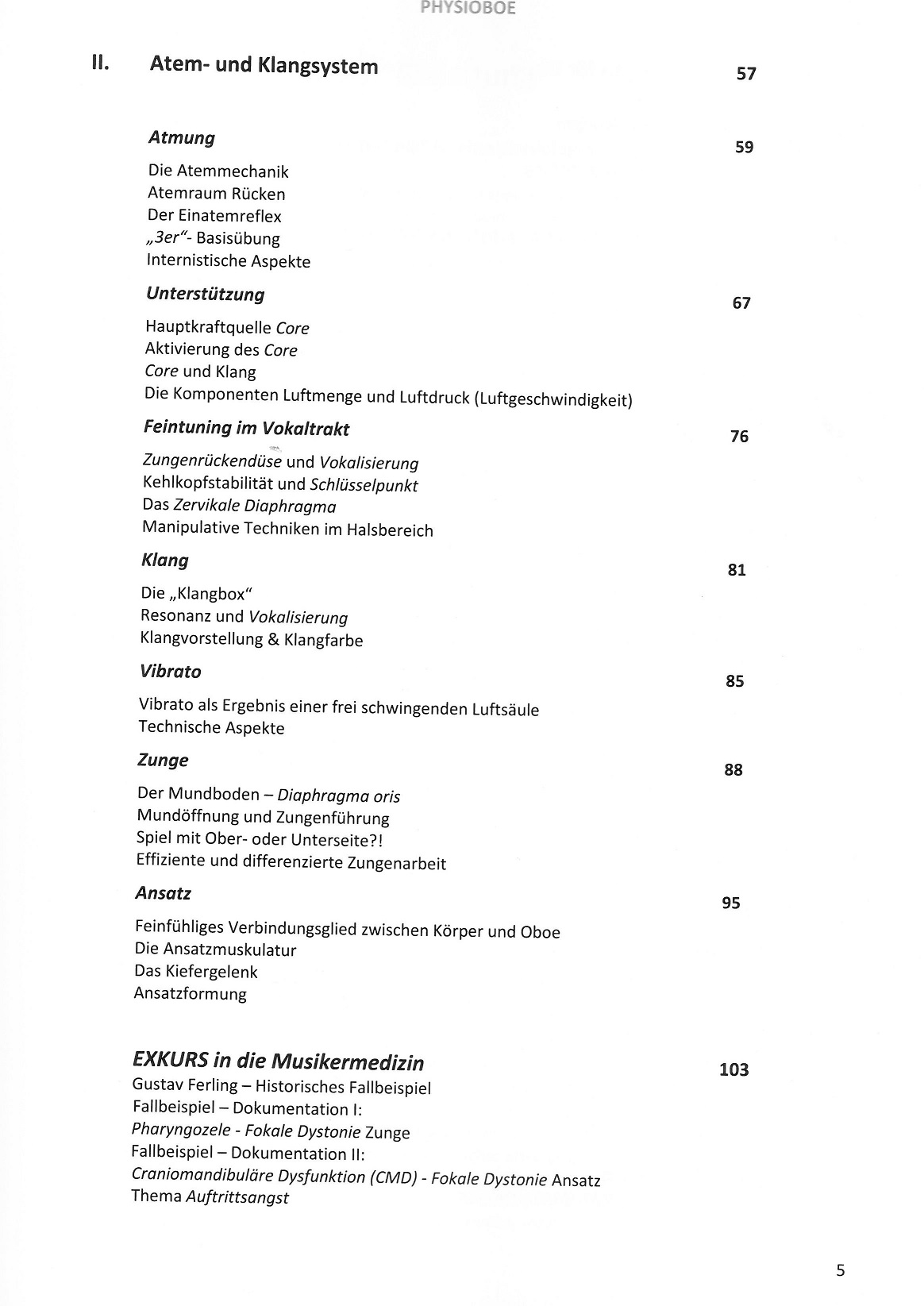 PHYSIOBOE

II. Atem- und Klangsystem 57

Atmung 59

Die Atemmechanik
Atemraum Rücken
Der Einatemreflex
„3er“- Basisübung
Internistische Aspekte

Unterstützung 67

Hauptkraftquelle Core
Aktivierung des Core
Core und Klang
Die Komponenten Luftmenge und Luftdruck (Luftgeschwindigkeit)

Feintuning im Vokaltrakt 76

Zungenrückendüse und Vokalisierung
Kehlkopfstabilität und Schlüsselpunkt
Das Zervikale Diaphragma
Manipulative Techniken im Halsbereich

Klang 81

Die „Klangbox“
Resonanz und Vokalisierung
Klangvorstellung & Klangfarbe

Vibrato 85

Vibrato als Ergebnis einer frei schwingenden Luftsäule
Technische Aspekte

Zunge 88

Der Mundboden – Diaphragma oris
Mundöffnung und Zungenführung
Spiel mit Ober- oder Unterseite?!
Effiziente und differenzierte Zungenarbeit

Ansatz 95

Feinfühliges Verbindungsglied zwischen Körper und Oboe
Die Ansatzmuskulatur
Das Kiefergelenk
Ansatzformung

EXKURS in die Musikermedizin 103
Gustav Ferling – Historisches Fallbeispiel
Fallbeispiel – Dokumentation I:
Pharyngozele - Fokale Dystonie Zunge
Fallbeispiel – Dokumentation II:
Craniomandibuläre Dysfunktion (CMD) - Fokale Dystonie Ansatz
Thema Auftrittsangst

5